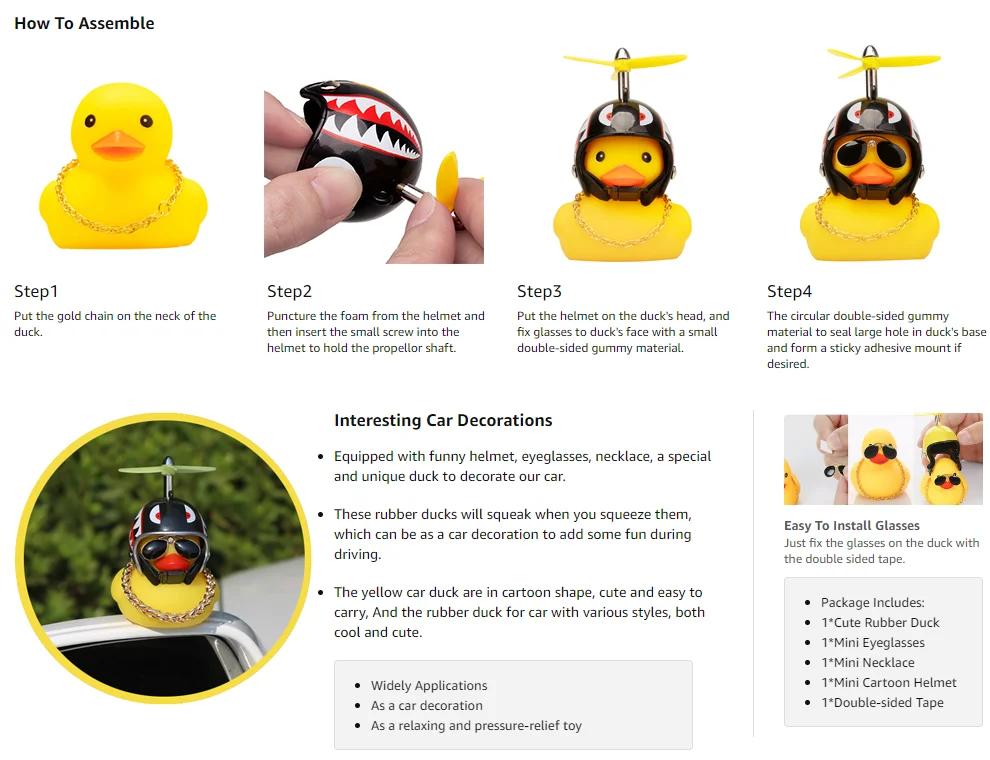 How To Assemble

Step1

Put the gold chain on the neck of the duck.

Step2

Puncture the foam from the helmet and then insert the small screw into the helmet to hold the propellor shaft.

Step3

Put the helmet on the duck's head, and fix glasses to duck's face with a small double-sided gummy material.

Step4

The circular double-sided gummy material to seal large hole in duck's base and form a sticky adhesive mount if desired.

Interesting Car Decorations

• Equipped with funny helmet, eyeglasses, necklace, a special and unique duck to decorate our car.

• These rubber ducks will squeak when you squeeze them, which can be as a car decoration to add some fun during driving.

• The yellow car duck are in cartoon shape, cute and easy to carry, And the rubber duck for car with various styles, both cool and cute.

• Widely Applications
• As a car decoration
• As a relaxing and pressure-relief toy

Easy To Install Glasses

Just fix the glasses on the duck with the double sided tape.

• Package Includes:
• 1*Cute Rubber Duck
• 1*Mini Eyeglasses
• 1*Mini Necklace
• 1*Mini Cartoon Helmet
• 1*Double-sided Tape